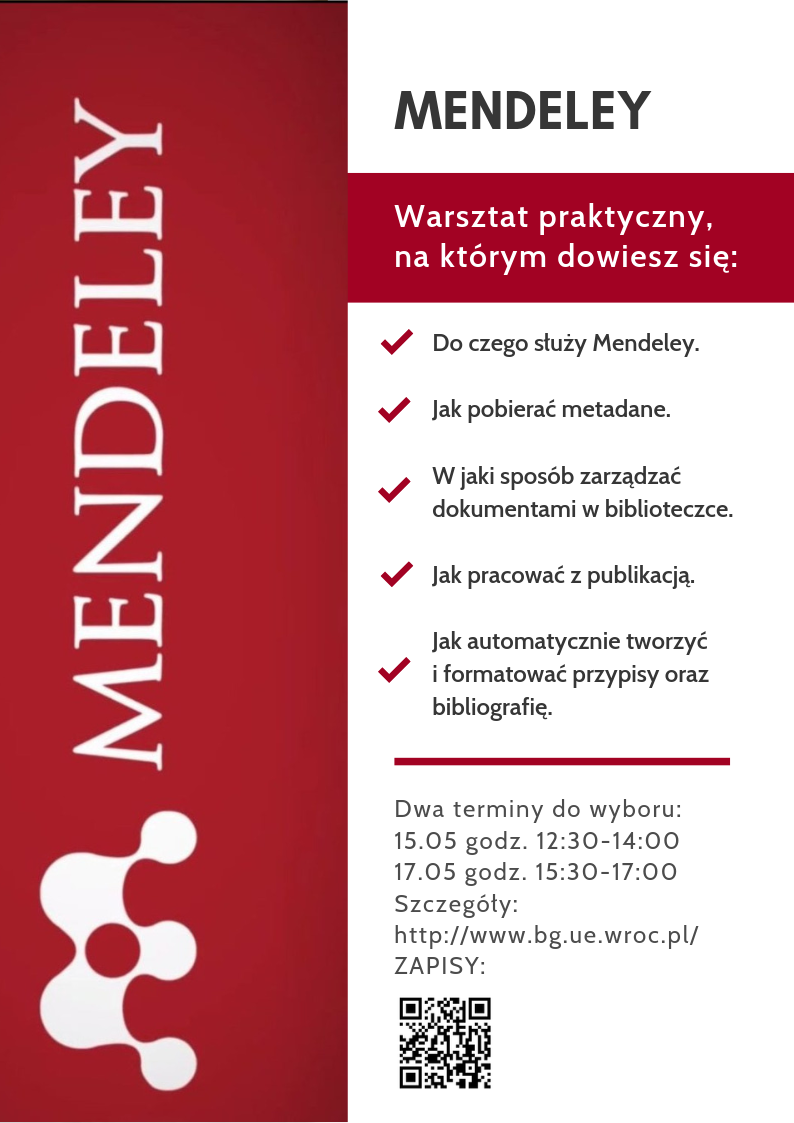 MENDELEY

MENDELEY

Warsztat praktyczny, na którym dowiesz się:

Do czego służy Mendeley.

Jak pobierać metadane.

W jaki sposób zarządzać dokumentami w biblioteczce.

Jak pracować z publikacją.

Jak automatycznie tworzyć i formatować przypisy oraz bibliografię.

Dwa terminy do wyboru:
15.05 godz. 12:30-14:00
17.05 godz. 15:30-17:00
Szczegóły:
http://www.bg.ue.wroc.pl/
ZAPISY: